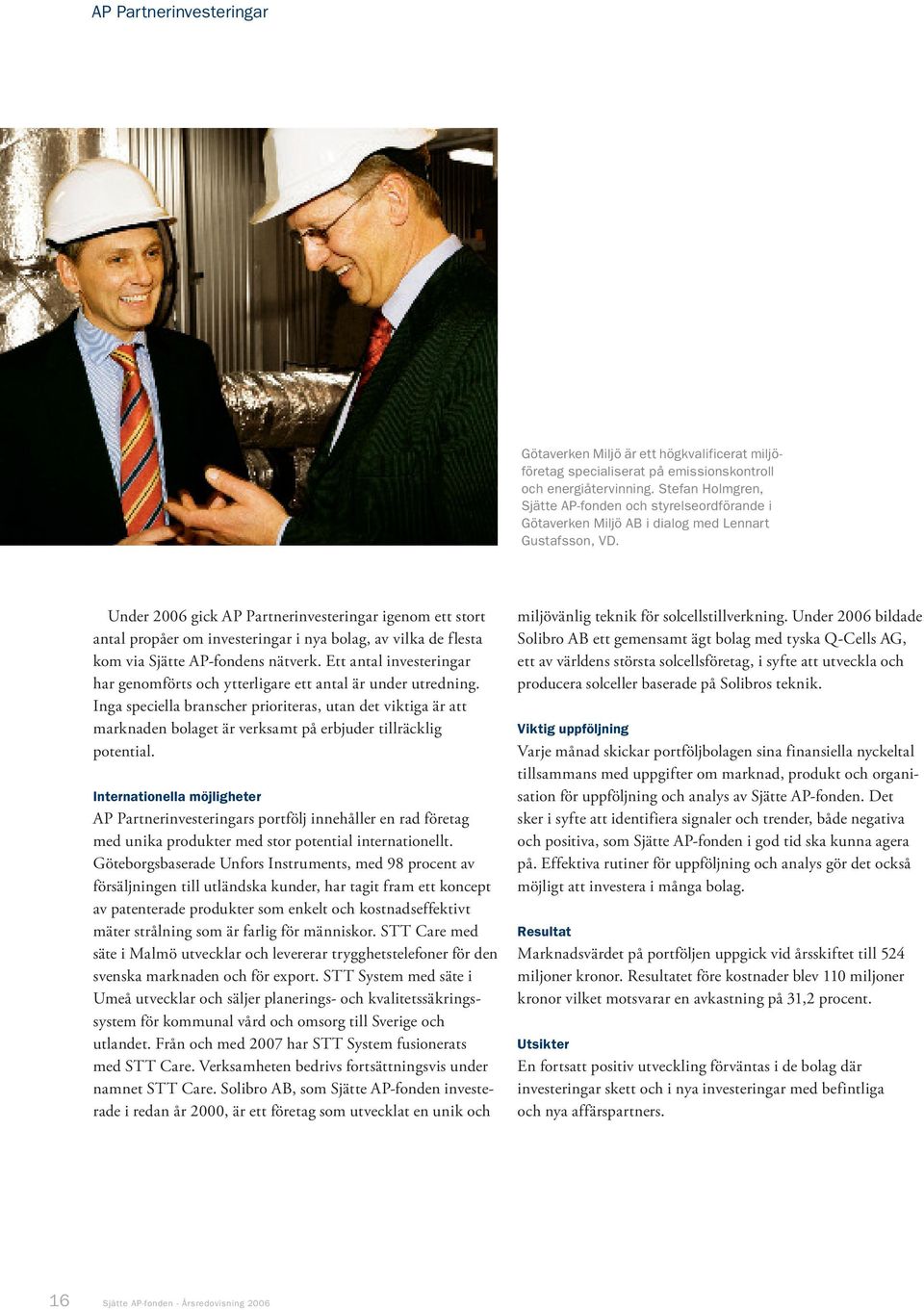 AP Partnerinvesteringar

Götaverken Miljö är ett högkvalificerat miljöföretag specialiserat på emissionskontroll och energiåtervinning. Stefan Holmgren, Sjätte AP-fonden och styrelseordförande i Götaverken Miljö AB i dialog med Lennart Gustafsson, VD.

Under 2006 gick AP Partnerinvesteringar igenom ett stort antal propåer om investeringar i nya bolag, av vilka de flesta kom via Sjätte AP-fondens nätverk. Ett antal investeringar har genomförts och ytterligare ett antal är under utredning. Inga speciella branscher prioriteras, utan det viktiga är att marknaden bolaget är verksamt på erbjuder tillräcklig potential.

Internationella möjligheter

AP Partnerinvesteringars portfölj innehåller en rad företag med unika produkter med stor potential internationellt. Göteborgsbaserade Unfors Instruments, med 98 procent av försäljningen till utländska kunder, har tagit fram ett koncept av patenterade produkter som enkelt och kostnadseffektivt mäter strålning som är farlig för människor. STT Care med säte i Malmö utvecklar och levererar trygghetstelefoner för den svenska marknaden och för export. STT System med säte i Umeå utvecklar och säljer planerings- och kvalitetssäkringssystem för kommunal vård och omsorg till Sverige och utlandet. Från och med 2007 har STT System fusionerats med STT Care. Verksamheten bedrivs fortsättningsvis under namnet STT Care. Solibro AB, som Sjätte AP-fonden investerade i redan år 2000, är ett företag som utvecklat en unik och miljövänlig teknik för solcellstillverkning. Under 2006 bildade Solibro AB ett gemensamt ägt bolag med tyska Q-Cells AG, ett av världens största solcellsföretag, i syfte att utveckla och producera solceller baserade på Solibros teknik.

Viktig uppföljning

Varje månad skickar portföljbolagen sina finansiella nyckeltal tillsammans med uppgifter om marknad, produkt och organisation för uppföljning och analys av Sjätte AP-fonden. Det sker i syfte att identifiera signaler och trender, både negativa och positiva, som Sjätte AP-fonden i god tid ska kunna agera på. Effektiva rutiner för uppföljning och analys gör det också möjligt att investera i många bolag.

Resultat

Marknadsvärdet på portföljen uppgick vid årsskiftet till 524 miljoner kronor. Resultatet före kostnader blev 110 miljoner kronor vilket motsvarar en avkastning på 31,2 procent.

Utsikter

En fortsatt positiv utveckling förväntas i de bolag där investeringar skett och i nya investeringar med befintliga och nya affärspartners.

16 Sjätte AP-fonden - Årsredovisning 2006